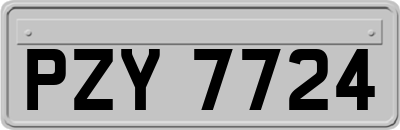 PZY 7724